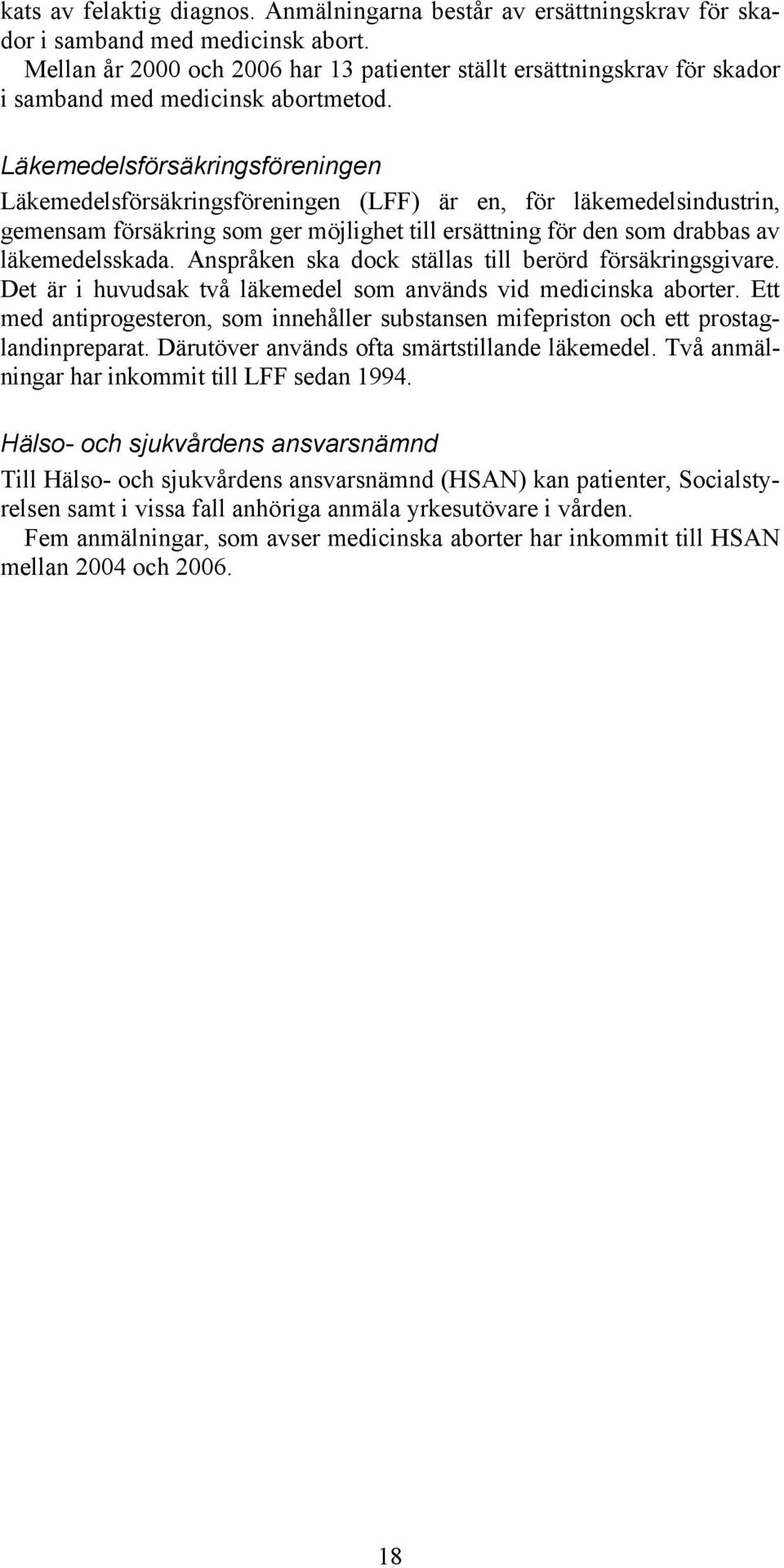 kats av felaktig diagnos. Anmälningarna består av ersättningskrav för skador i samband med medicinsk abort.

Mellan år 2000 och 2006 har 13 patienter ställt ersättningskrav för skador i samband med medicinsk abortmetod.

Läkemedelsförsäkringsföreningen

Läkemedelsförsäkringsföreningen (LFF) är en, för läkemedelsindustrin, gemensam försäkring som ger möjlighet till ersättning för den som drabbas av läkemedelsskada. Anspråken ska dock ställas till berörd försäkringsgivare. Det är i huvudsak två läkemedel som används vid medicinska aborter. Ett med antiprogesteron, som innehåller substansen mifepriston och ett prostaglandinpreparat. Därutöver används ofta smärtstillande läkemedel. Två anmälningar har inkommit till LFF sedan 1994.

Hälso- och sjukvårdens ansvarsnämnd

Till Hälso- och sjukvårdens ansvarsnämnd (HSAN) kan patienter, Socialstyrelsen samt i vissa fall anhöriga anmäla yrkesutövare i vården.

Fem anmälningar, som avser medicinska aborter har inkommit till HSAN mellan 2004 och 2006.

18